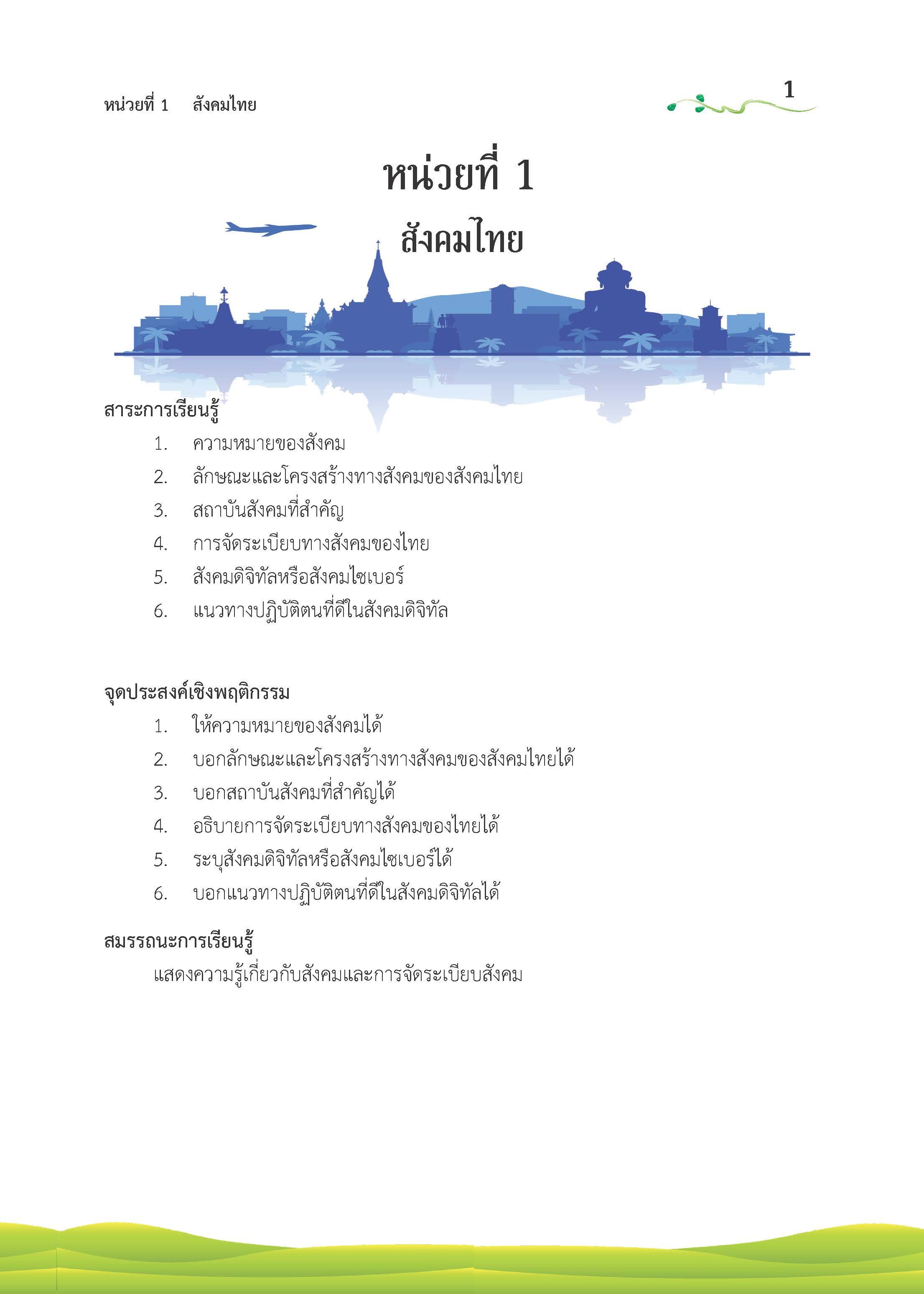 หน่วยที่ 1 สังคมไทย

1

หน่วยที่ 1

สังคมไทย

สาระการเรียนรู้

1. ความหมายของสังคม
2. ลักษณะและโครงสร้างทางสังคมของสังคมไทย
3. สถาบันสังคมที่สำคัญ
4. การจัดระเบียบทางสังคมของไทย
5. สังคมดิจิทัลหรือสังคมไซเบอร์
6. แนวทางปฏิบัติตนที่ดีในสังคมดิจิทัล

จุดประสงค์เชิงพฤติกรรม

1. ให้ความหมายของสังคมได้
2. บอกลักษณะและโครงสร้างทางสังคมของสังคมไทยได้
3. บอกสถาบันสังคมที่สำคัญได้
4. อธิบายการจัดระเบียบทางสังคมของไทยได้
5. ระบุสังคมดิจิทัลหรือสังคมไซเบอร์ได้
6. บอกแนวทางปฏิบัติตนที่ดีในสังคมดิจิทัลได้

สมรรถนะการเรียนรู้

แสดงความรู้เกี่ยวกับสังคมและการจัดระเบียบสังคม